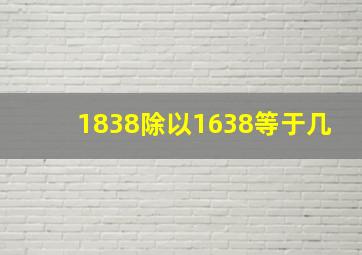 1838除以1638等于几